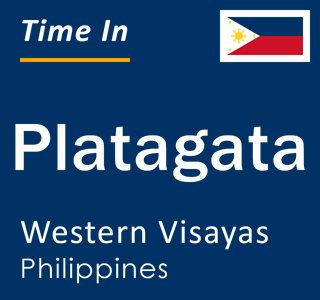 Time In

Platagata

Western Visayas
Philippines